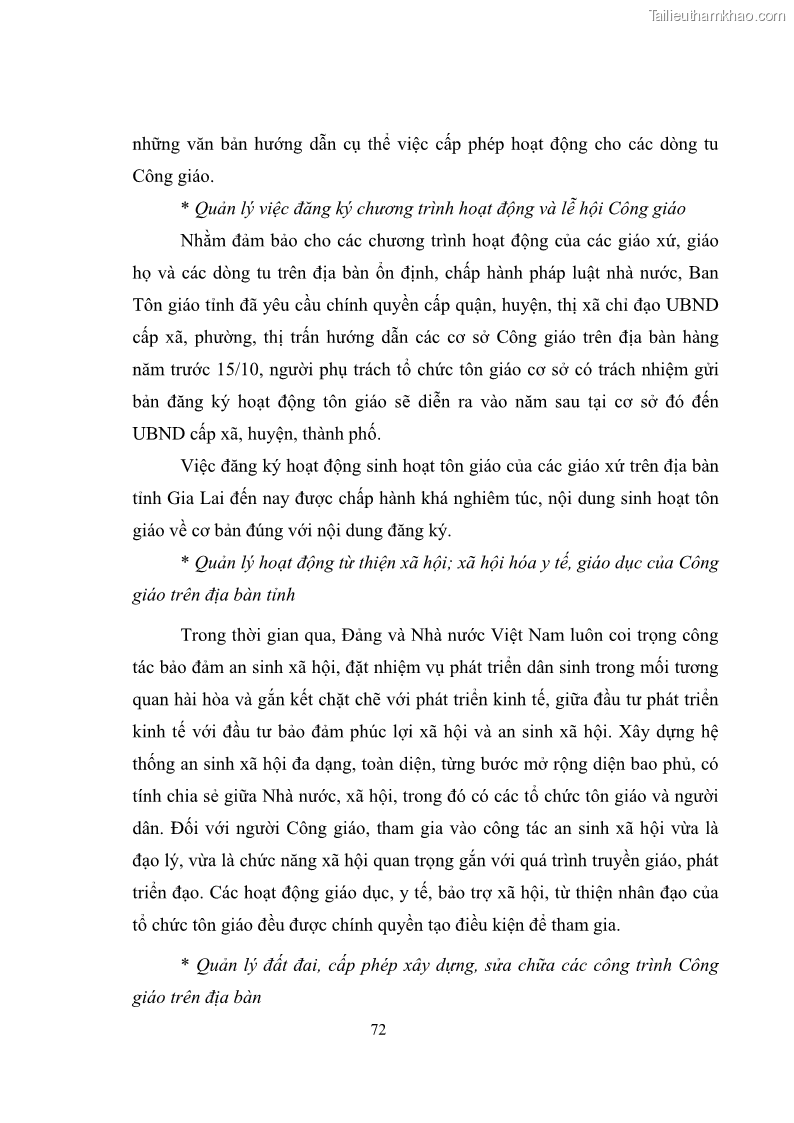 Tailieuthamkhao.com

những văn bản hướng dẫn cụ thể việc cấp phép hoạt động cho các dòng tu Công giáo.

* Quản lý việc đăng ký chương trình hoạt động và lễ hội Công giáo

Nhằm đảm bảo cho các chương trình hoạt động của các giáo xứ, giáo họ và các dòng tu trên địa bàn ổn định, chấp hành pháp luật nhà nước, Ban Tôn giáo tỉnh đã yêu cầu chính quyền cấp quận, huyện, thị xã chỉ đạo UBND cấp xã, phường, thị trấn hướng dẫn các cơ sở Công giáo trên địa bàn hàng năm trước 15/10, người phụ trách tổ chức tôn giáo cơ sở có trách nhiệm gửi bản đăng ký hoạt động tôn giáo sẽ diễn ra vào năm sau tại cơ sở đó đến UBND cấp xã, huyện, thành phố.

Việc đăng ký hoạt động sinh hoạt tôn giáo của các giáo xứ trên địa bàn tỉnh Gia Lai đến nay được chấp hành khá nghiêm túc, nội dung sinh hoạt tôn giáo về cơ bản đúng với nội dung đăng ký.

* Quản lý hoạt động từ thiện xã hội; xã hội hóa y tế, giáo dục của Công giáo trên địa bàn tỉnh

Trong thời gian qua, Đảng và Nhà nước Việt Nam luôn coi trọng công tác bảo đảm an sinh xã hội, đặt nhiệm vụ phát triển dân sinh trong mối tương quan hài hòa và gắn kết chặt chẽ với phát triển kinh tế, giữa đầu tư phát triển kinh tế với đầu tư bảo đảm phúc lợi xã hội và an sinh xã hội. Xây dựng hệ thống an sinh xã hội đa dạng, toàn diện, từng bước mở rộng diện bao phủ, có tính chia sẻ giữa Nhà nước, xã hội, trong đó có các tổ chức tôn giáo và người dân. Đối với người Công giáo, tham gia vào công tác an sinh xã hội vừa là đạo lý, vừa là chức năng xã hội quan trọng gắn với quá trình truyền giáo, phát triển đạo. Các hoạt động giáo dục, y tế, bảo trợ xã hội, từ thiện nhân đạo của tổ chức tôn giáo đều được chính quyền tạo điều kiện để tham gia.

* Quản lý đất đai, cấp phép xây dựng, sửa chữa các công trình Công giáo trên địa bàn

72